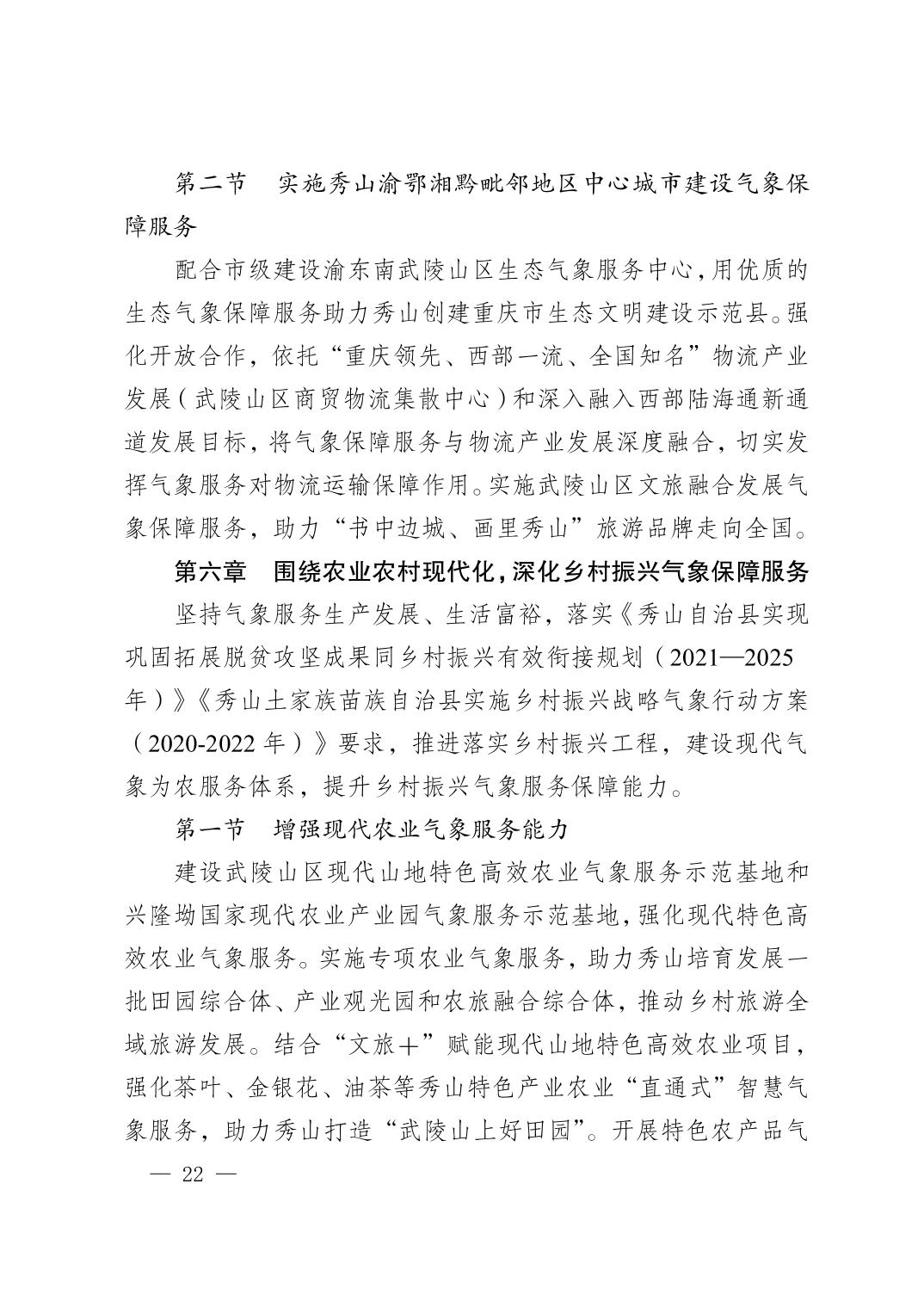 第二节　实施秀山渝鄂湘黔毗邻地区中心城市建设气象保障服务

配合市级建设渝东南武陵山区生态气象服务中心，用优质的生态气象保障服务助力秀山创建重庆市生态文明建设示范县。强化开放合作，依托“重庆领先、西部一流、全国知名”物流产业发展（武陵山区商贸物流集散中心）和深入融入西部陆海通新通道发展目标，将气象保障服务与物流产业发展深度融合，切实发挥气象服务对物流运输保障作用。实施武陵山区文旅融合发展气象保障服务，助力“书中边城、画里秀山”旅游品牌走向全国。

第六章　围绕农业农村现代化，深化乡村振兴气象保障服务

坚持气象服务生产发展、生活富裕，落实《秀山自治县实现巩固拓展脱贫攻坚成果同乡村振兴有效衔接规划（2021—2025年）》《秀山土家族苗族自治县实施乡村振兴战略气象行动方案（2020-2022年）》要求，推进落实乡村振兴工程，建设现代气象为农服务体系，提升乡村振兴气象服务保障能力。

第一节　增强现代农业气象服务能力

建设武陵山区现代山地特色高效农业气象服务示范基地和兴隆坳国家现代农业产业园气象服务示范基地，强化现代特色高效农业气象服务。实施专项农业气象服务，助力秀山培育发展一批田园综合体、产业观光园和农旅融合综合体，推动乡村旅游全域旅游发展。结合“文旅＋”赋能现代山地特色高效农业项目，强化茶叶、金银花、油茶等秀山特色产业农业“直通式”智慧气象服务，助力秀山打造“武陵山上好田园”。开展特色农产品气

— 22 —